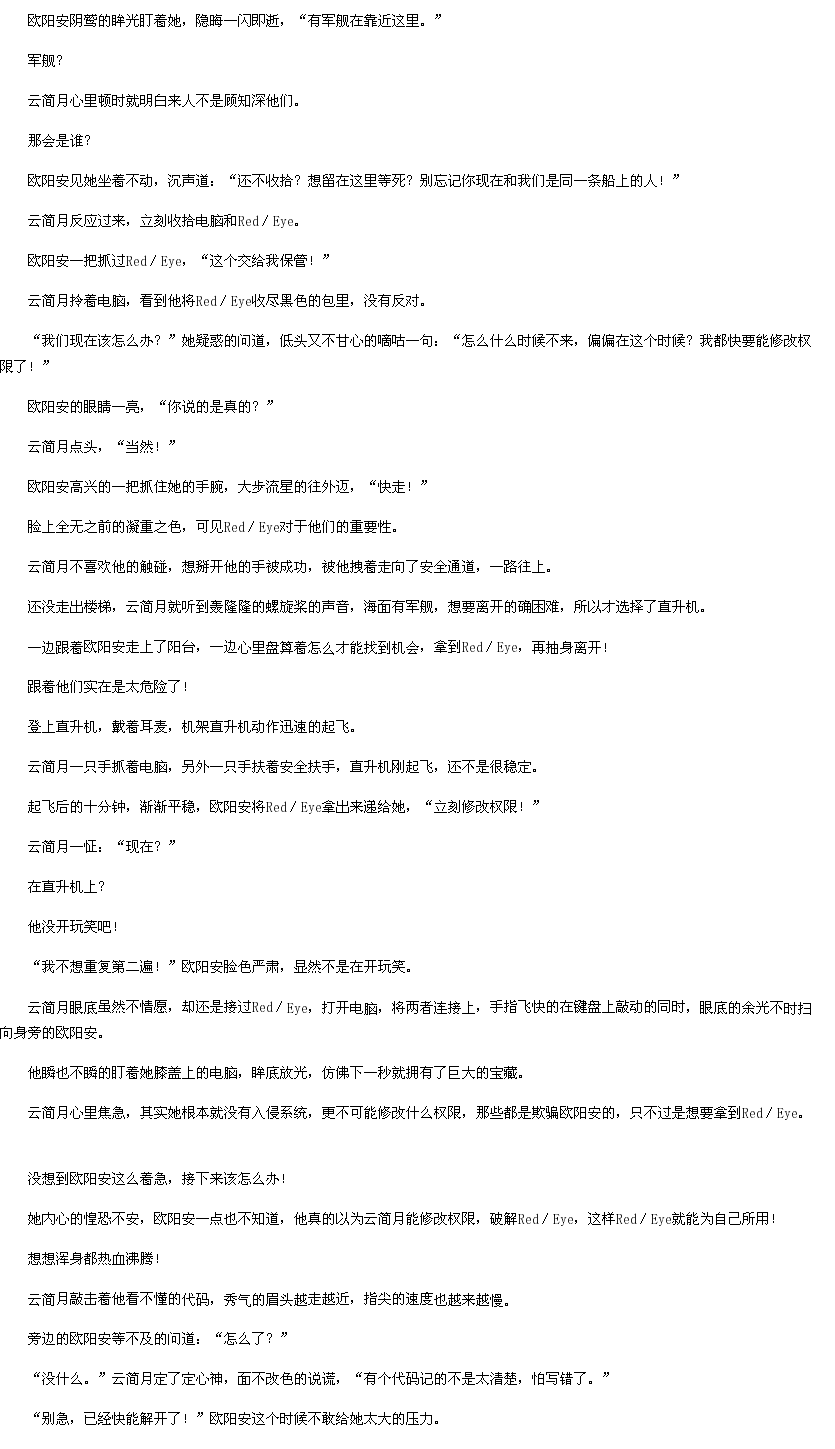 欧阳安阴鸷的眸光盯着她，隐晦一闪即逝，“有军舰在靠近这里。”

军舰？

云简月心里顿时就明白来人不是顾知深他们。

那会是谁？

欧阳安见她坐着不动，沉声道：“还不收拾？想留在这里等死？别忘记你现在和我们是同一条船上的人！”

云简月反应过来，立刻收拾电脑和Red／Eye。

欧阳安一把抓过Red／Eye，“这个交给我保管！”

云简月拎着电脑，看到他将Red／Eye收尽黑色的包里，没有反对。

“我们现在该怎么办？”她疑惑的问道，低头又不甘心的嘀咕一句：“怎么什么时候不来，偏偏在这个时候？我都快要能修改权限了！”

欧阳安的眼睛一亮，“你说的是真的？”

云简月点头，“当然！”

欧阳安高兴的一把抓住她的手腕，大步流星的往外迈，“快走！”

脸上全无之前的凝重之色，可见Red／Eye对于他们的重要性。

云简月不喜欢他的触碰，想掰开他的手被成功，被他拽着走向了安全通道，一路往上。

还没走出楼梯，云简月就听到轰隆隆的螺旋桨的声音，海面有军舰，想要离开的确困难，所以才选择了直升机。

一边跟着欧阳安走上了阳台，一边心里盘算着怎么才能找到机会，拿到Red／Eye，再抽身离开！

跟着他们实在是太危险了！

登上直升机，戴着耳麦，机架直升机动作迅速的起飞。

云简月一只手抓着电脑，另外一只手扶着安全扶手，直升机刚起飞，还不是很稳定。

起飞后的十分钟，渐渐平稳，欧阳安将Red／Eye拿出来递给她，“立刻修改权限！”

云简月一怔：“现在？”

在直升机上？

他没开玩笑吧！

“我不想重复第二遍！”欧阳安脸色严肃，显然不是在开玩笑。

云简月眼底虽然不情愿，却还是接过Red／Eye，打开电脑，将两者连接上，手指飞快的在键盘上敲动的同时，眼底的余光不时扫向身旁的欧阳安。

他瞬也不瞬的盯着她膝盖上的电脑，眸底放光，仿佛下一秒就拥有了巨大的宝藏。

云简月心里焦急，其实她根本就没有入侵系统，更不可能修改什么权限，那些都是欺骗欧阳安的，只不过是想要拿到Red／Eye。

没想到欧阳安这么着急，接下来该怎么办！

她内心的惶恐不安，欧阳安一点也不知道，他真的以为云简月能修改权限，破解Red／Eye，这样Red／Eye就能为自己所用！

想想浑身都热血沸腾！

云简月敲击着他看不懂的代码，秀气的眉头越走越近，指尖的速度也越来越慢。

旁边的欧阳安等不及的问道：“怎么了？”

“没什么。”云简月定了定心神，面不改色的说谎，“有个代码记的不是太清楚，怕写错了。”

“别急，已经快能解开了！”欧阳安这个时候不敢给她太大的压力。